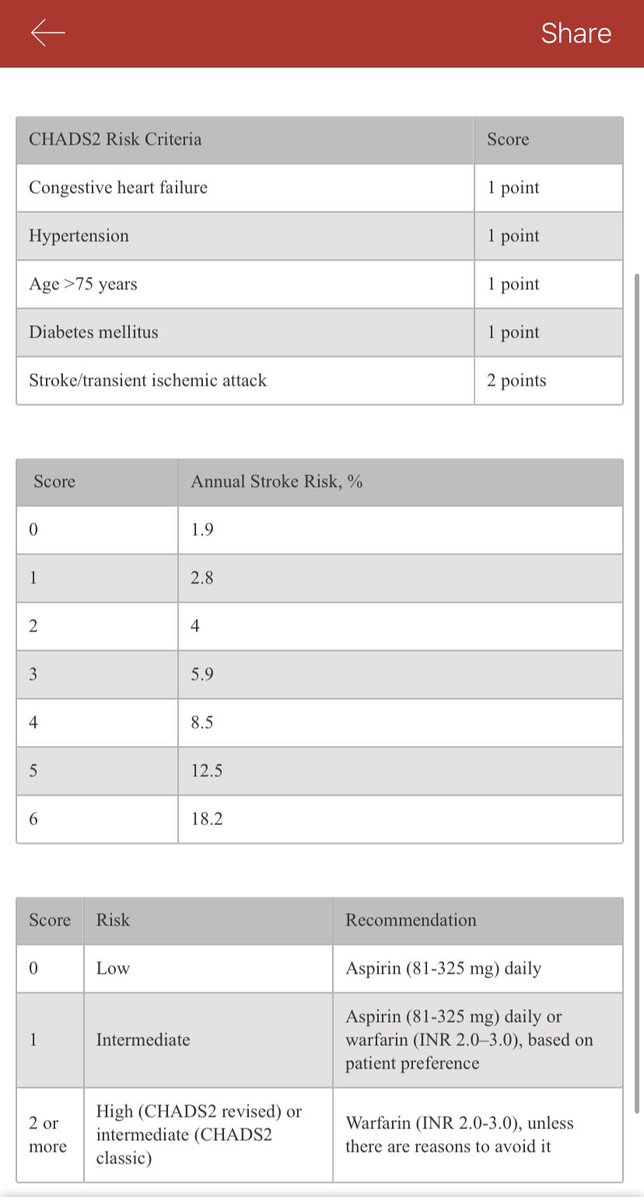 Share

| CHADS2 Risk Criteria | Score |
|---|---|
| Congestive heart failure | 1 point |
| Hypertension | 1 point |
| Age >75 years | 1 point |
| Diabetes mellitus | 1 point |
| Stroke/transient ischemic attack | 2 points |

| Score | Annual Stroke Risk, % |
|---|---|
| 0 | 1.9 |
| 1 | 2.8 |
| 2 | 4 |
| 3 | 5.9 |
| 4 | 8.5 |
| 5 | 12.5 |
| 6 | 18.2 |

| Score | Risk | Recommendation |
|---|---|---|
| 0 | Low | Aspirin (81-325 mg) daily |
| 1 | Intermediate | Aspirin (81-325 mg) daily or warfarin (INR 2.0–3.0), based on patient preference |
| 2 or more | High (CHADS2 revised) or intermediate (CHADS2 classic) | Warfarin (INR 2.0-3.0), unless there are reasons to avoid it |